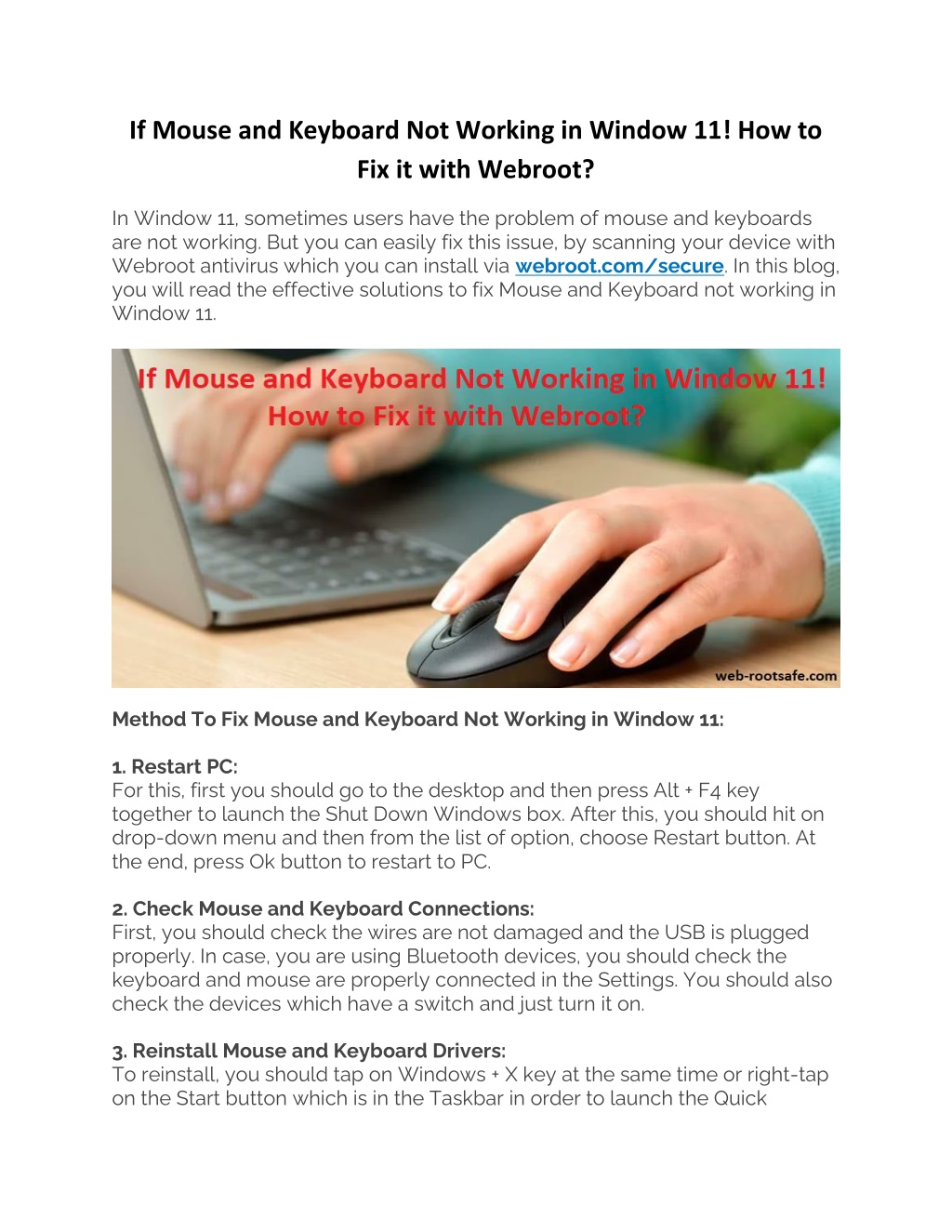 If Mouse and Keyboard Not Working in Window 11! How to Fix it with Webroot?

In Window 11, sometimes users have the problem of mouse and keyboards are not working. But you can easily fix this issue, by scanning your device with Webroot antivirus which you can install via webroot.com/secure. In this blog, you will read the effective solutions to fix Mouse and Keyboard not working in Window 11.

If Mouse and Keyboard Not Working in Window 11! How to Fix it with Webroot?

web-rootsafe.com

Method To Fix Mouse and Keyboard Not Working in Window 11:

1. Restart PC:
For this, first you should go to the desktop and then press Alt + F4 key together to launch the Shut Down Windows box. After this, you should hit on drop-down menu and then from the list of option, choose Restart button. At the end, press Ok button to restart to PC.

2. Check Mouse and Keyboard Connections:
First, you should check the wires are not damaged and the USB is plugged properly. In case, you are using Bluetooth devices, you should check the keyboard and mouse are properly connected in the Settings. You should also check the devices which have a switch and just turn it on.

3. Reinstall Mouse and Keyboard Drivers:
To reinstall, you should tap on Windows + X key at the same time or right-tap on the Start button which is in the Taskbar in order to launch the Quick